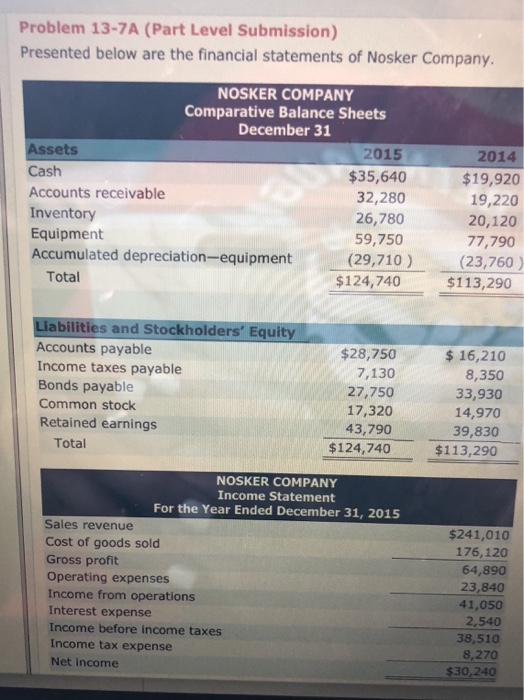 Problem 13-7A (Part Level Submission)
Presented below are the financial statements of Nosker Company.

NOSKER COMPANY
Comparative Balance Sheets
December 31

| Assets | 2015 | 2014 |
|---|---|---|
| Cash | $35,640 | $19,920 |
| Accounts receivable | 32,280 | 19,220 |
| Inventory | 26,780 | 20,120 |
| Equipment | 59,750 | 77,790 |
| Accumulated depreciation—equipment | (29,710 ) | (23,760 ) |
| Total | $124,740 | $113,290 |

| Liabilities and Stockholders' Equity | | |
|---|---|---|
| Accounts payable | $28,750 | $ 16,210 |
| Income taxes payable | 7,130 | 8,350 |
| Bonds payable | 27,750 | 33,930 |
| Common stock | 17,320 | 14,970 |
| Retained earnings | 43,790 | 39,830 |
| Total | $124,740 | $113,290 |

NOSKER COMPANY
Income Statement
For the Year Ended December 31, 2015

| | |
|---|---|
| Sales revenue | $241,010 |
| Cost of goods sold | 176,120 |
| Gross profit | 64,890 |
| Operating expenses | 23,840 |
| Income from operations | 41,050 |
| Interest expense | 2,540 |
| Income before income taxes | 38,510 |
| Income tax expense | 8,270 |
| Net income | $30,240 |